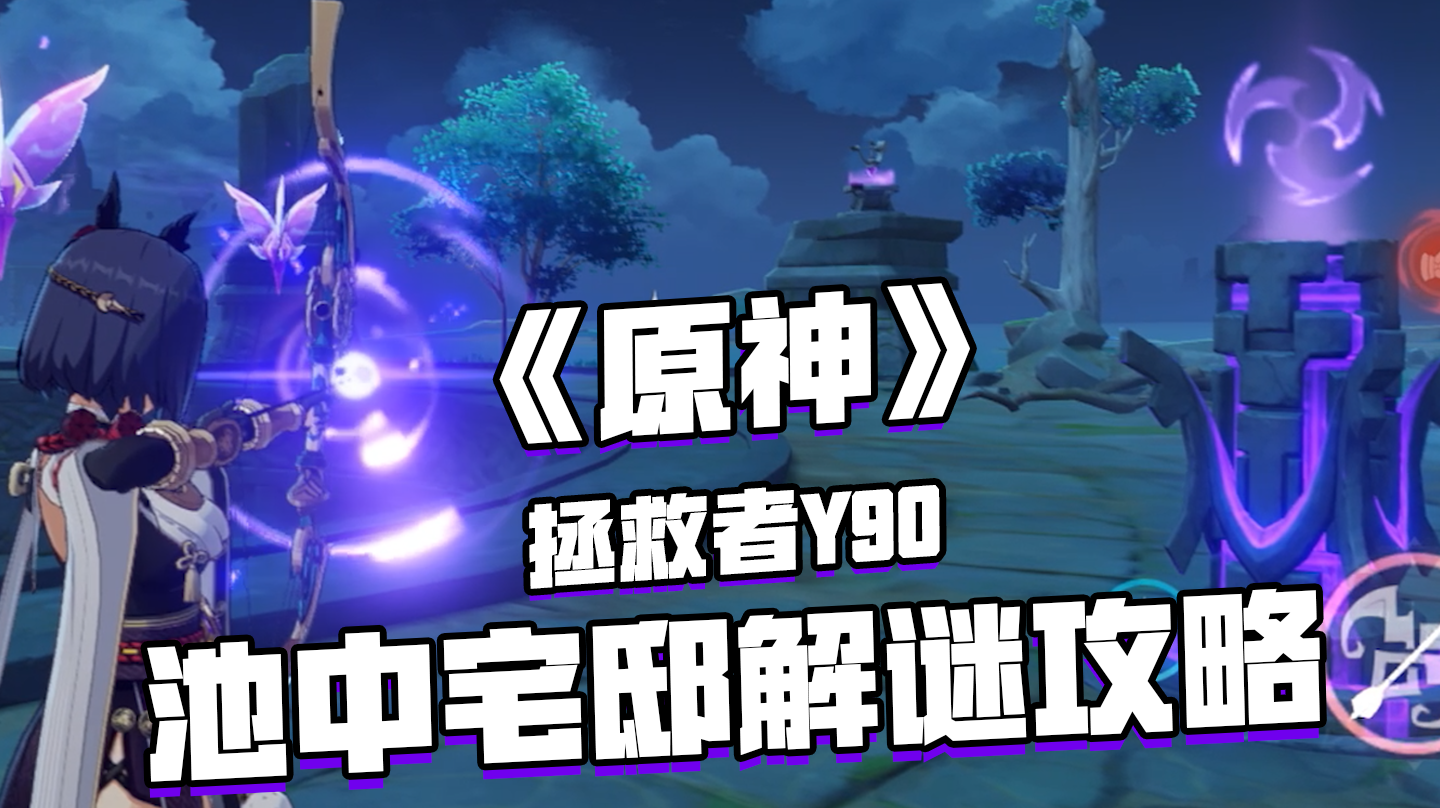 《原神》

拯救者Y90

池中宅邸解谜攻略